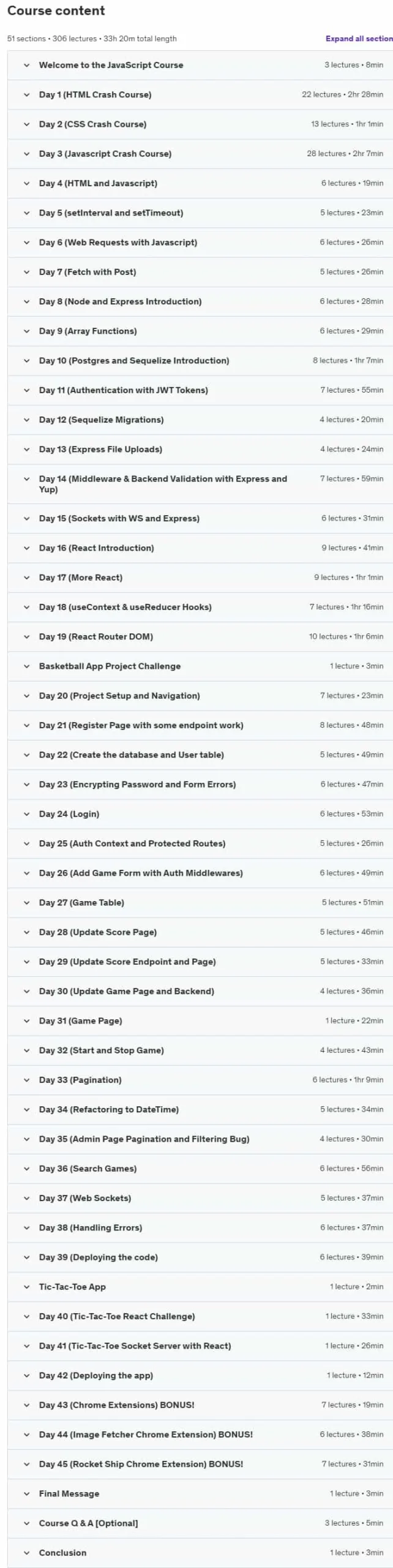 Course content

51 sections • 306 lectures • 33h 20m total length

Expand all section

Welcome to the JavaScript Course 3 lectures • 8min

Day 1 (HTML Crash Course) 22 lectures • 2hr 28min

Day 2 (CSS Crash Course) 13 lectures • 1hr 1min

Day 3 (Javascript Crash Course) 28 lectures • 2hr 7min

Day 4 (HTML and Javascript) 6 lectures • 19min

Day 5 (setInterval and setTimeout) 5 lectures • 23min

Day 6 (Web Requests with Javascript) 6 lectures • 26min

Day 7 (Fetch with Post) 5 lectures • 26min

Day 8 (Node and Express Introduction) 6 lectures • 28min

Day 9 (Array Functions) 6 lectures • 29min

Day 10 (Postgres and Sequelize Introduction) 8 lectures • 1hr 7min

Day 11 (Authentication with JWT Tokens) 7 lectures • 55min

Day 12 (Sequelize Migrations) 4 lectures • 20min

Day 13 (Express File Uploads) 4 lectures • 24min

Day 14 (Middleware & Backend Validation with Express and Yup) 7 lectures • 59min

Day 15 (Sockets with WS and Express) 6 lectures • 31min

Day 16 (React Introduction) 9 lectures • 41min

Day 17 (More React) 9 lectures • 1hr 1min

Day 18 (useContext & useReducer Hooks) 7 lectures • 1hr 16min

Day 19 (React Router DOM) 10 lectures • 1hr 6min

Basketball App Project Challenge 1 lecture • 3min

Day 20 (Project Setup and Navigation) 7 lectures • 23min

Day 21 (Register Page with some endpoint work) 8 lectures • 48min

Day 22 (Create the database and User table) 5 lectures • 49min

Day 23 (Encrypting Password and Form Errors) 6 lectures • 47min

Day 24 (Login) 6 lectures • 53min

Day 25 (Auth Context and Protected Routes) 5 lectures • 26min

Day 26 (Add Game Form with Auth Middlewares) 6 lectures • 49min

Day 27 (Game Table) 5 lectures • 51min

Day 28 (Update Score Page) 5 lectures • 46min

Day 29 (Update Score Endpoint and Page) 5 lectures • 33min

Day 30 (Update Game Page and Backend) 4 lectures • 36min

Day 31 (Game Page) 1 lecture • 22min

Day 32 (Start and Stop Game) 4 lectures • 43min

Day 33 (Pagination) 6 lectures • 1hr 9min

Day 34 (Refactoring to DateTime) 5 lectures • 34min

Day 35 (Admin Page Pagination and Filtering Bug) 4 lectures • 30min

Day 36 (Search Games) 6 lectures • 56min

Day 37 (Web Sockets) 5 lectures • 37min

Day 38 (Handling Errors) 6 lectures • 37min

Day 39 (Deploying the code) 6 lectures • 39min

Tic-Tac-Toe App 1 lecture • 2min

Day 40 (Tic-Tac-Toe React Challenge) 1 lecture • 33min

Day 41 (Tic-Tac-Toe Socket Server with React) 1 lecture • 26min

Day 42 (Deploying the app) 1 lecture • 12min

Day 43 (Chrome Extensions) BONUS! 7 lectures • 19min

Day 44 (Image Fetcher Chrome Extension) BONUS! 6 lectures • 38min

Day 45 (Rocket Ship Chrome Extension) BONUS! 7 lectures • 31min

Final Message 1 lecture • 3min

Course Q & A [Optional] 3 lectures • 5min

Conclusion 1 lecture • 3min